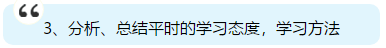 “
3、分析、总结平时的学习态度，学习方法